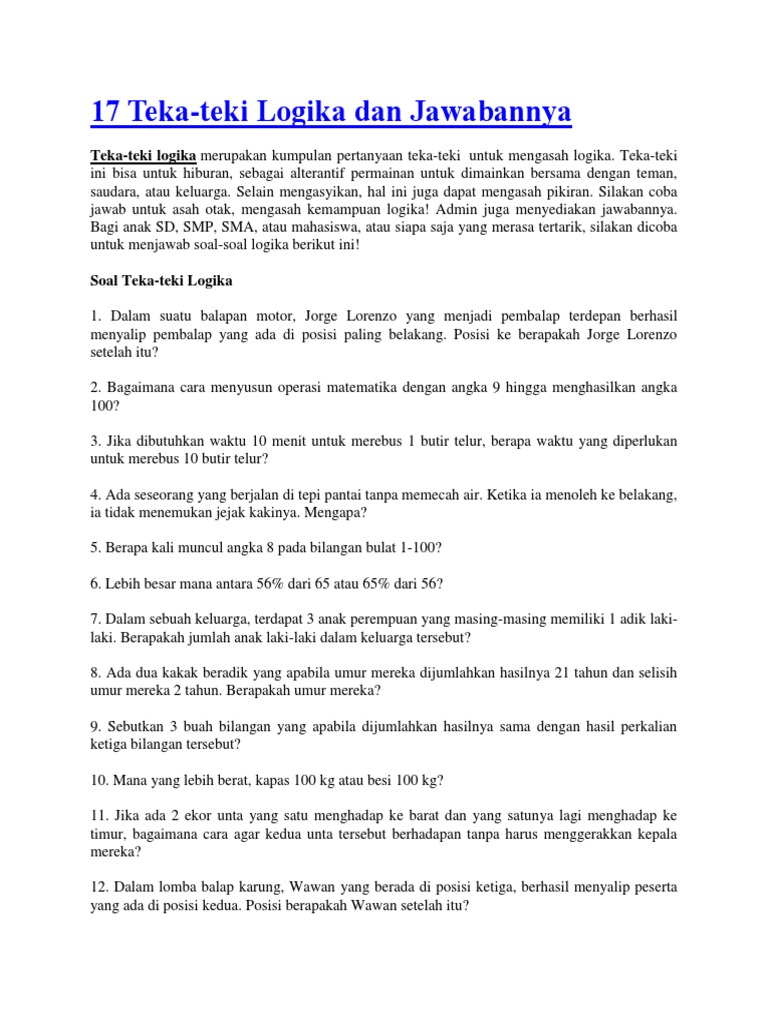 17 Teka-teki Logika dan Jawabannya

Teka-teki logika merupakan kumpulan pertanyaan teka-teki untuk mengasah logika. Teka-teki ini bisa untuk hiburan, sebagai alterantif permainan untuk dimainkan bersama dengan teman, saudara, atau keluarga. Selain mengasyikan, hal ini juga dapat mengasah pikiran. Silakan coba jawab untuk asah otak, mengasah kemampuan logika! Admin juga menyediakan jawabannya. Bagi anak SD, SMP, SMA, atau mahasiswa, atau siapa saja yang merasa tertarik, silakan dicoba untuk menjawab soal-soal logika berikut ini!

Soal Teka-teki Logika

1. Dalam suatu balapan motor, Jorge Lorenzo yang menjadi pembalap terdepan berhasil menyalip pembalap yang ada di posisi paling belakang. Posisi ke berapakah Jorge Lorenzo setelah itu?

2. Bagaimana cara menyusun operasi matematika dengan angka 9 hingga menghasilkan angka 100?

3. Jika dibutuhkan waktu 10 menit untuk merebus 1 butir telur, berapa waktu yang diperlukan untuk merebus 10 butir telur?

4. Ada seseorang yang berjalan di tepi pantai tanpa memecah air. Ketika ia menoleh ke belakang, ia tidak menemukan jejak kakinya. Mengapa?

5. Berapa kali muncul angka 8 pada bilangan bulat 1-100?

6. Lebih besar mana antara 56% dari 65 atau 65% dari 56?

7. Dalam sebuah keluarga, terdapat 3 anak perempuan yang masing-masing memiliki 1 adik laki-laki. Berapakah jumlah anak laki-laki dalam keluarga tersebut?

8. Ada dua kakak beradik yang apabila umur mereka dijumlahkan hasilnya 21 tahun dan selisih umur mereka 2 tahun. Berapakah umur mereka?

9. Sebutkan 3 buah bilangan yang apabila dijumlahkan hasilnya sama dengan hasil perkalian ketiga bilangan tersebut?

10. Mana yang lebih berat, kapas 100 kg atau besi 100 kg?

11. Jika ada 2 ekor unta yang satu menghadap ke barat dan yang satunya lagi menghadap ke timur, bagaimana cara agar kedua unta tersebut berhadapan tanpa harus menggerakkan kepala mereka?

12. Dalam lomba balap karung, Wawan yang berada di posisi ketiga, berhasil menyalip peserta yang ada di posisi kedua. Posisi berapakah Wawan setelah itu?